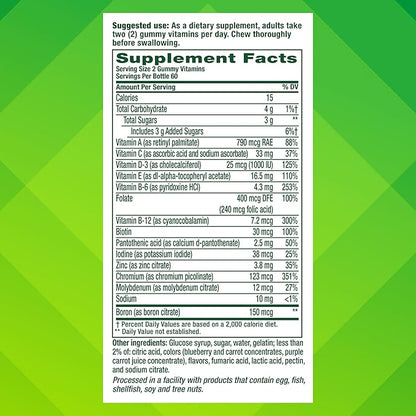 Suggested use: As a dietary supplement, adults take two (2) gummy vitamins per day. Chew thoroughly before swallowing.

Supplement Facts
Serving Size 2 Gummy Vitamins
Servings Per Bottle 60

| Amount Per Serving | | % DV |
|---|---|---|
| Calories | 15 | |
| Total Carbohydrate | 4 g | 1%† |
| Total Sugars | 3 g | ** |
| Includes 3 g Added Sugars | | 6%† |
| Vitamin A (as retinyl palmitate) | 790 mcg RAE | 88% |
| Vitamin C (as ascorbic acid and sodium ascorbate) | 33 mg | 37% |
| Vitamin D-3 (as cholecalciferol) | 25 mcg (1000 IU) | 125% |
| Vitamin E (as dl-alpha-tocopheryl acetate) | 16.5 mg | 110% |
| Vitamin B-6 (as pyridoxine HCl) | 4.3 mg | 253% |
| Folate | 400 mcg DFE (240 mcg folic acid) | 100% |
| Vitamin B-12 (as cyanocobalamin) | 7.2 mcg | 300% |
| Biotin | 30 mcg | 100% |
| Pantothenic acid (as calcium d-pantothenate) | 2.5 mg | 50% |
| Iodine (as potassium iodide) | 38 mcg | 25% |
| Zinc (as zinc citrate) | 3.8 mg | 35% |
| Chromium (as chromium picolinate) | 123 mcg | 351% |
| Molybdenum (as molybdenum citrate) | 12 mcg | 27% |
| Sodium | 10 mg | <1% |
| Boron (as boron citrate) | 150 mcg | ** |

† Percent Daily Values are based on a 2,000 calorie diet.
** Daily Value not established.

Other ingredients: Glucose syrup, sugar, water, gelatin; less than 2% of: citric acid, colors (blueberry and carrot concentrates, purple carrot juice concentrate), flavors, fumaric acid, lactic acid, pectin, and sodium citrate.

Processed in a facility with products that contain egg, fish, shellfish, soy and tree nuts.